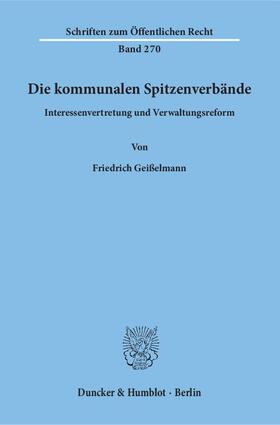 Schriften zum Öffentlichen Recht
Band 270

Die kommunalen Spitzenverbände

Interessenvertretung und Verwaltungsreform

Von

Friedrich Geißelmann

Duncker & Humblot · Berlin